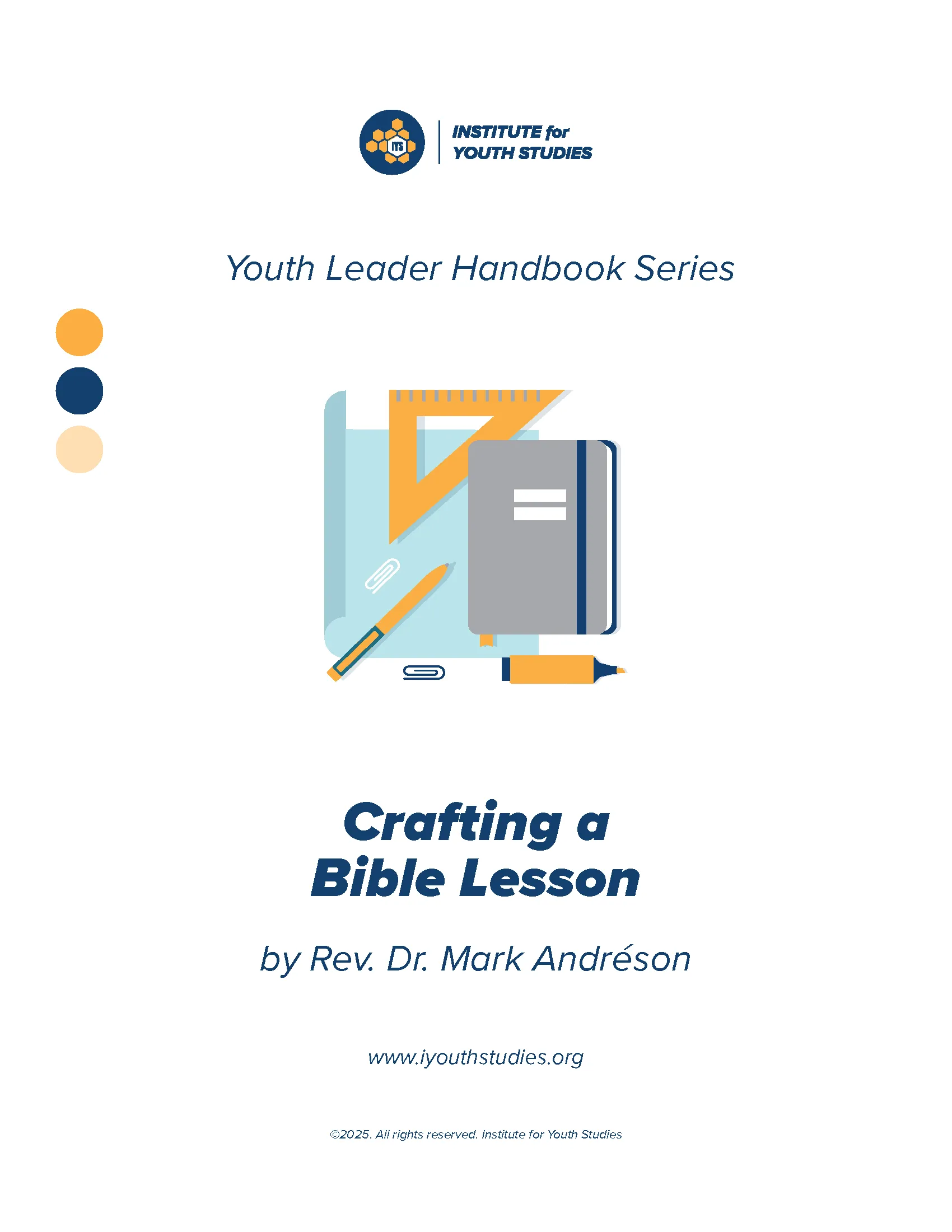 IYS

INSTITUTE for YOUTH STUDIES

Youth Leader Handbook Series

Crafting a Bible Lesson

by Rev. Dr. Mark Andréson

www.iyouthstudies.org

©2025. All rights reserved. Institute for Youth Studies